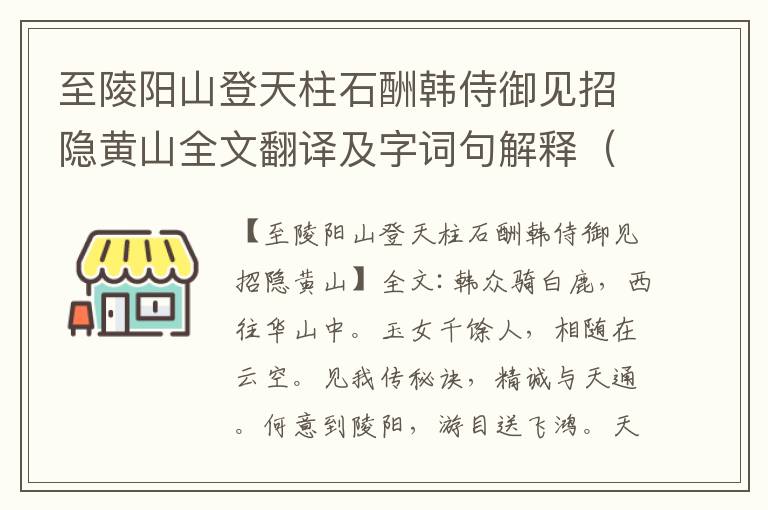 至陵阳山登天柱石酬韩侍御见招隐黄山全文翻译及字词句解释（

【至陵阳山登天柱石酬韩侍御见招隐黄山】全文：韩众骑白鹿，西往华山中。玉女千馀人，相随在云空。见我传秘诀，精诚与天通。何意到陵阳，游目送飞鸿。天